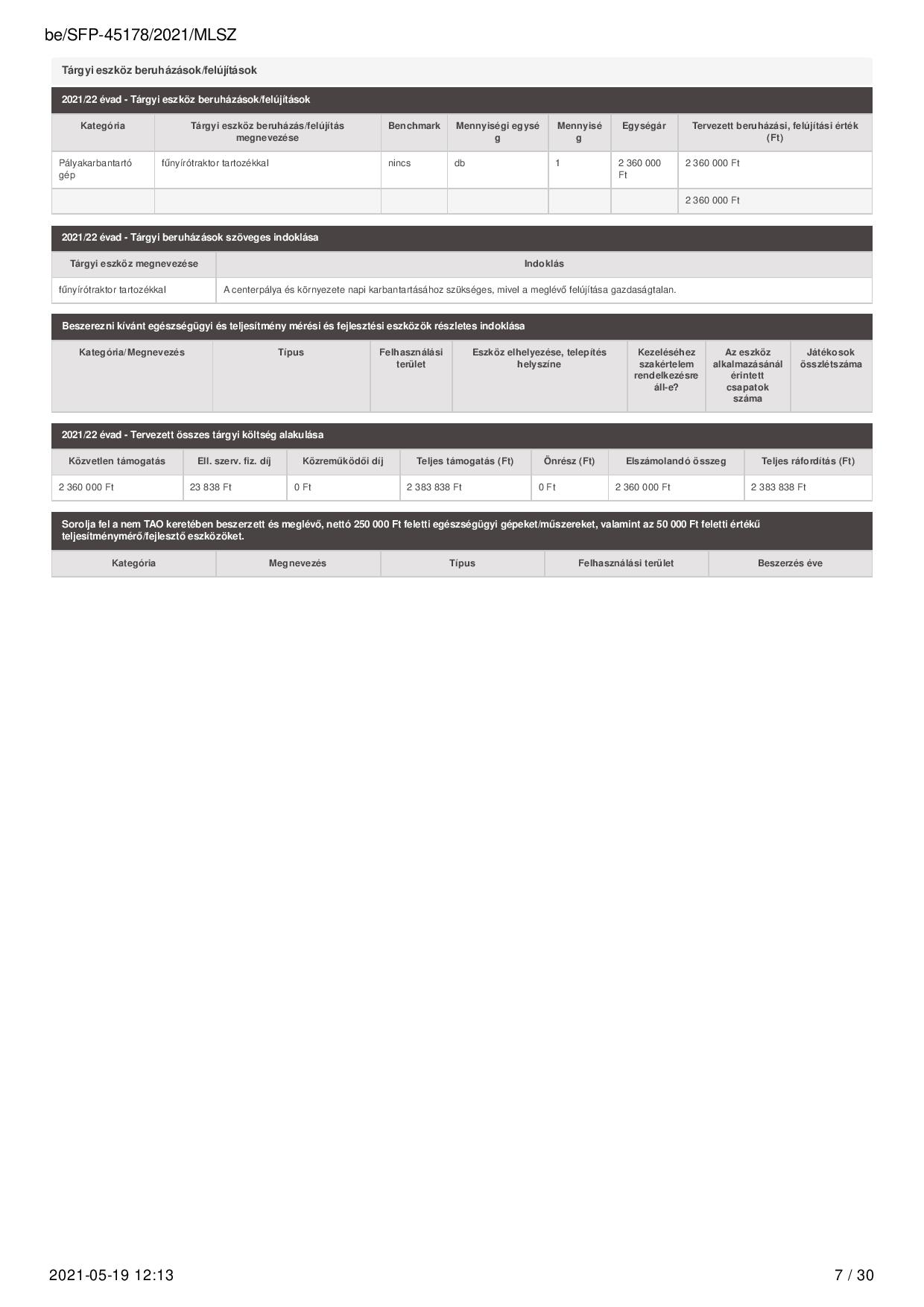 be/SFP-45178/2021/MLSZ

Tárgyi eszköz beruházások/felújítások

2021/22 évad - Tárgyi eszköz beruházások/felújítások

| Kategória | Tárgyi eszköz beruházás/felújítás megnevezése | Benchmark | Mennyiségi egység | Mennyiség | Egységár | Tervezett beruházási, felújítási érték (Ft) |
|---|---|---|---|---|---|---|
| Pályakarbantartó gép | fűnyírótraktor tartozékkal | nincs | db | 1 | 2 360 000 Ft | 2 360 000 Ft |
| | | | | | | 2 360 000 Ft |

2021/22 évad - Tárgyi beruházások szöveges indoklása

| Tárgyi eszköz megnevezése | Indoklás |
|---|---|
| fűnyírótraktor tartozékkal | A centerpálya és környezete napi karbantartásához szükséges, mivel a meglévő felújítása gazdaságtalan. |

Beszerezni kívánt egészségügyi és teljesítmény mérési és fejlesztési eszközök részletes indoklása

| Kategória/Megnevezés | Típus | Felhasználási terület | Eszköz elhelyezése, telepítés helyszíne | Kezeléséhez szakértelem rendelkezésre áll-e? | Az eszköz alkalmazásánál érintett csapatok száma | Játékosok összlétszáma |
|---|---|---|---|---|---|---|

2021/22 évad - Tervezett összes tárgyi költség alakulása

| Közvetlen támogatás | Ell. szerv. fiz. díj | Közreműködői díj | Teljes támogatás (Ft) | Önrész (Ft) | Elszámolandó összeg | Teljes ráfordítás (Ft) |
|---|---|---|---|---|---|---|
| 2 360 000 Ft | 23 838 Ft | 0 Ft | 2 383 838 Ft | 0 Ft | 2 360 000 Ft | 2 383 838 Ft |

Sorolja fel a nem TAO keretében beszerzett és meglévő, nettó 250 000 Ft feletti egészségügyi gépeket/műszereket, valamint az 50 000 Ft feletti értékű teljesítménymérő/fejlesztő eszközöket.

| Kategória | Megnevezés | Típus | Felhasználási terület | Beszerzés éve |
|---|---|---|---|---|

2021-05-19 12:13

7 / 30